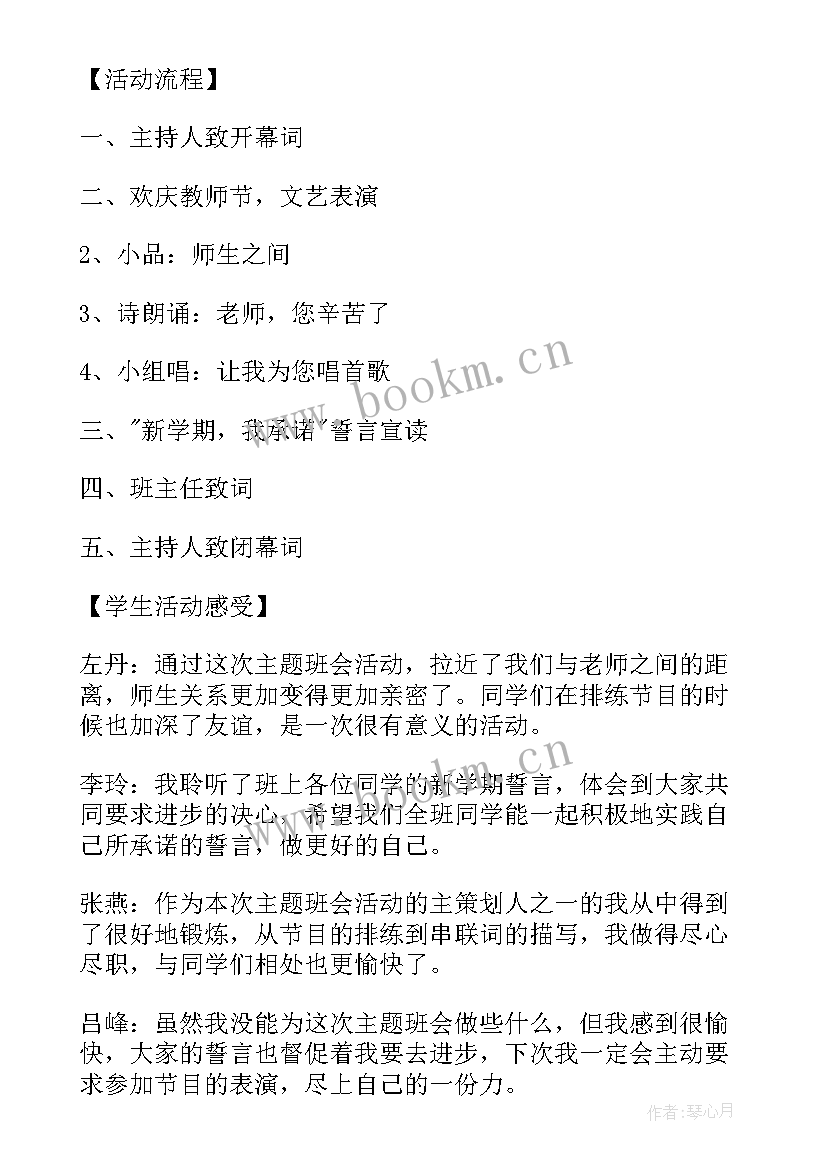 【活动流程】

一、主持人致开幕词

二、欢庆教师节，文艺表演

2、小品：师生之间

3、诗朗诵：老师，您辛苦了

4、小组唱：让我为您唱首歌

三、"新学期，我承诺"誓言宣读

四、班主任致词

五、主持人致闭幕词

【学生活动感受】

左丹：通过这次主题班会活动，拉近了我们与老师之间的距离，师生关系更加变得更加亲密了。同学们在排练节目的时候也加深了友谊，是一次很有意义的活动。

李玲：我聆听了班上各位同学的新学期誓言，体会到大家共同要求进步的决心，希望我们全班同学能一起积极地实践自己所承诺的誓言，做更好的自己。

张燕：作为本次主题班会活动的主策划人之一的我从中得到了很好地锻炼，从节目的排练到串联词的描写，我做得尽心尽职，与同学们相处也更愉快了。

吕峰：虽然我没能为这次主题班会做些什么，但我感到很愉快，大家的誓言也督促着我要去进步，下次我一定会主动要求参加节目的表演，尽上自己的一份力。

www.bookm.cn

www.bookm.cn

作者：琴心月